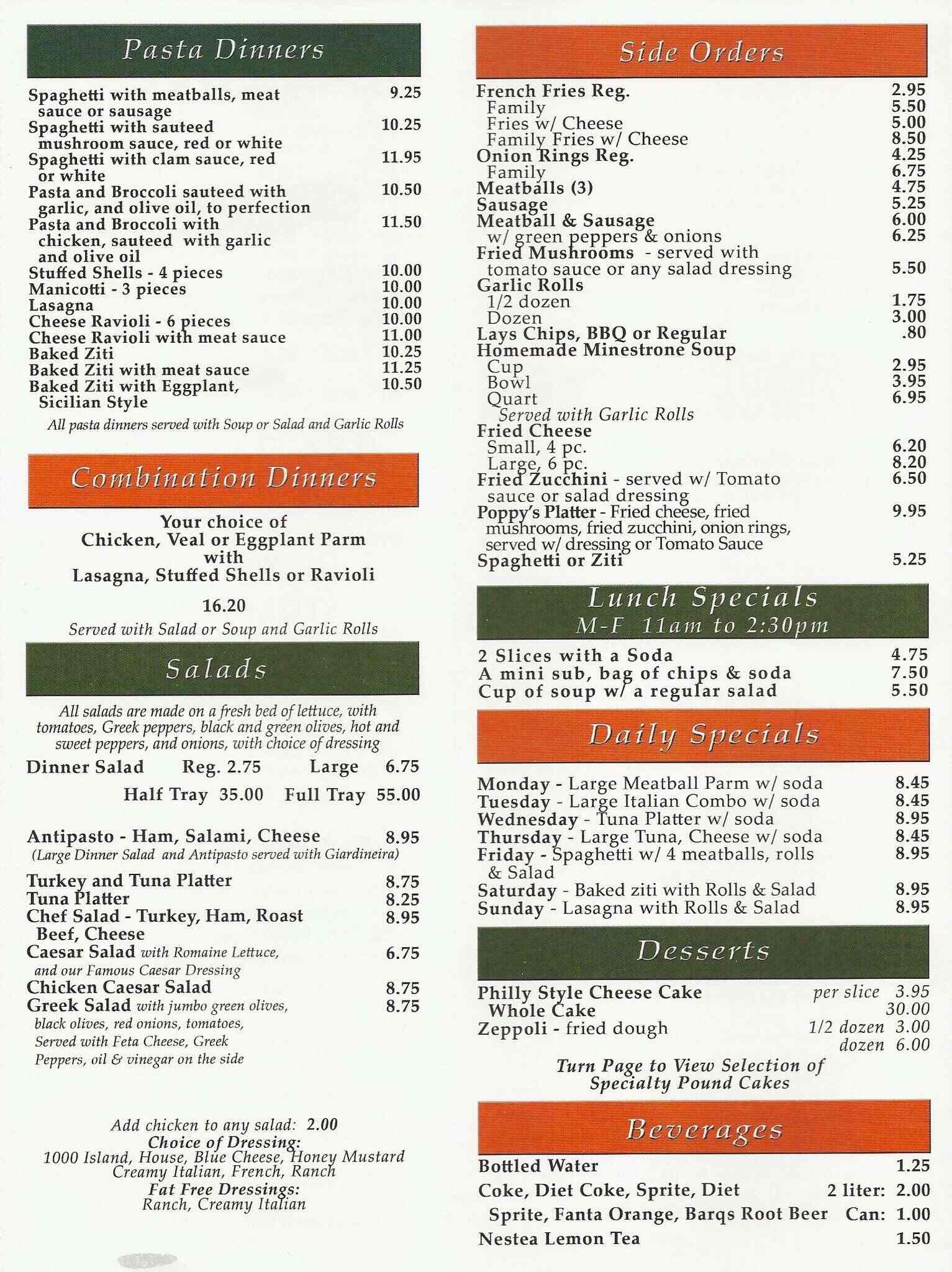 Pasta Dinners

Spaghetti with meatballs, meat sauce or sausage 9.25
Spaghetti with sauteed mushroom sauce, red or white 10.25
Spaghetti with clam sauce, red or white 11.95
Pasta and Broccoli sauteed with garlic, and olive oil, to perfection 10.50
Pasta and Broccoli with chicken, sauteed with garlic and olive oil 11.50
Stuffed Shells - 4 pieces 10.00
Manicotti - 3 pieces 10.00
Lasagna 10.00
Cheese Ravioli - 6 pieces 10.00
Cheese Ravioli with meat sauce 11.00
Baked Ziti 10.25
Baked Ziti with meat sauce 11.25
Baked Ziti with Eggplant, Sicilian Style 10.50
All pasta dinners served with Soup or Salad and Garlic Rolls

Combination Dinners

Your choice of
Chicken, Veal or Eggplant Parm
with
Lasagna, Stuffed Shells or Ravioli

16.20

Served with Salad or Soup and Garlic Rolls

Salads

All salads are made on a fresh bed of lettuce, with tomatoes, Greek peppers, black and green olives, hot and sweet peppers, and onions, with choice of dressing

Dinner Salad Reg. 2.75 Large 6.75
Half Tray 35.00 Full Tray 55.00

Antipasto - Ham, Salami, Cheese 8.95
(Large Dinner Salad and Antipasto served with Giardineira)

Turkey and Tuna Platter 8.75
Tuna Platter 8.25
Chef Salad - Turkey, Ham, Roast Beef, Cheese 8.95
Caesar Salad with Romaine Lettuce, and our Famous Caesar Dressing 6.75
Chicken Caesar Salad 8.75
Greek Salad with jumbo green olives, black olives, red onions, tomatoes, Served with Feta Cheese, Greek Peppers, oil & vinegar on the side 8.75

Add chicken to any salad: 2.00
Choice of Dressing:
1000 Island, House, Blue Cheese, Honey Mustard
Creamy Italian, French, Ranch
Fat Free Dressings:
Ranch, Creamy Italian

Side Orders

French Fries Reg. 2.95
Family 5.50
Fries w/ Cheese 5.00
Family Fries w/ Cheese 8.50
Onion Rings Reg. 4.25
Family 6.75
Meatballs (3) 4.75
Sausage 5.25
Meatball & Sausage 6.00
w/ green peppers & onions 6.25
Fried Mushrooms - served with tomato sauce or any salad dressing 5.50
Garlic Rolls
1/2 dozen 1.75
Dozen 3.00
Lays Chips, BBQ or Regular .80
Homemade Minestrone Soup
Cup 2.95
Bowl 3.95
Quart 6.95
Served with Garlic Rolls
Fried Cheese
Small, 4 pc. 6.20
Large, 6 pc. 8.20
Fried Zucchini - served w/ Tomato sauce or salad dressing 6.50
Poppy's Platter - Fried cheese, fried mushrooms, fried zucchini, onion rings, served w/ dressing or Tomato Sauce 9.95
Spaghetti or Ziti 5.25

Lunch Specials
M-F 11am to 2:30pm

2 Slices with a Soda 4.75
A mini sub, bag of chips & soda 7.50
Cup of soup w/ a regular salad 5.50

Daily Specials

Monday - Large Meatball Parm w/ soda 8.45
Tuesday - Large Italian Combo w/ soda 8.45
Wednesday - Tuna Platter w/ soda 8.95
Thursday - Large Tuna, Cheese w/ soda 8.45
Friday - Spaghetti w/ 4 meatballs, rolls & Salad 8.95
Saturday - Baked ziti with Rolls & Salad 8.95
Sunday - Lasagna with Rolls & Salad 8.95

Desserts

Philly Style Cheese Cake per slice 3.95
Whole Cake 30.00
Zeppoli - fried dough 1/2 dozen 3.00
dozen 6.00

Turn Page to View Selection of Specialty Pound Cakes

Beverages

Bottled Water 1.25
Coke, Diet Coke, Sprite, Diet Sprite, Fanta Orange, Barqs Root Beer 2 liter: 2.00 Can: 1.00
Nestea Lemon Tea 1.50